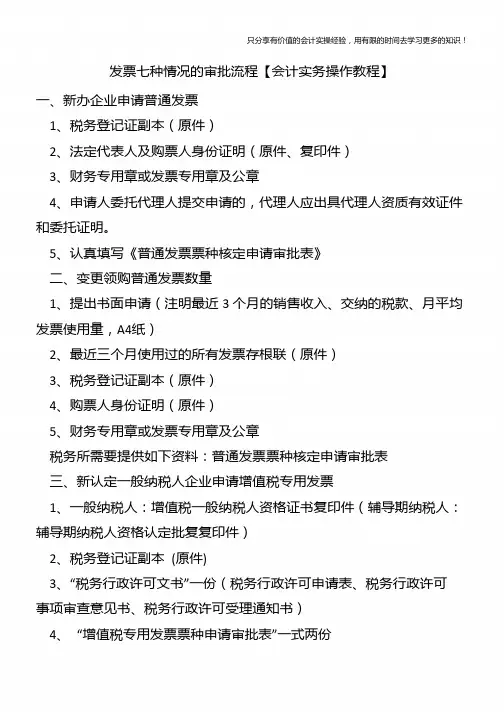 只分享有价值的会计实操经验，用有限的时间去学习更多的知识！

发票七种情况的审批流程【会计实务操作教程】

一、新办企业申请普通发票

1、税务登记证副本（原件）

2、法定代表人及购票人身份证明（原件、复印件）

3、财务专用章或发票专用章及公章

4、申请人委托代理人提交申请的，代理人应出具代理人资质有效证件和委托证明。

5、认真填写《普通发票票种核定申请审批表》

二、变更领购普通发票数量

1、提出书面申请（注明最近 3 个月的销售收入、交纳的税款、月平均发票使用量，A4纸）

2、最近三个月使用过的所有发票存根联（原件）

3、税务登记证副本（原件）

4、购票人身份证明（原件）

5、财务专用章或发票专用章及公章

税务所需要提供如下资料：普通发票票种核定申请审批表

三、新认定一般纳税人企业申请增值税专用发票

1、一般纳税人：增值税一般纳税人资格证书复印件（辅导期纳税人：辅导期纳税人资格认定批复复印件）

2、税务登记证副本 (原件)

3、“税务行政许可文书”一份（税务行政许可申请表、税务行政许可事项审查意见书、税务行政许可受理通知书）

4、 “增值税专用发票票种申请审批表”一式两份